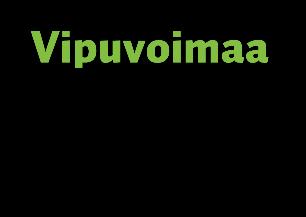 Vipuvoimaa